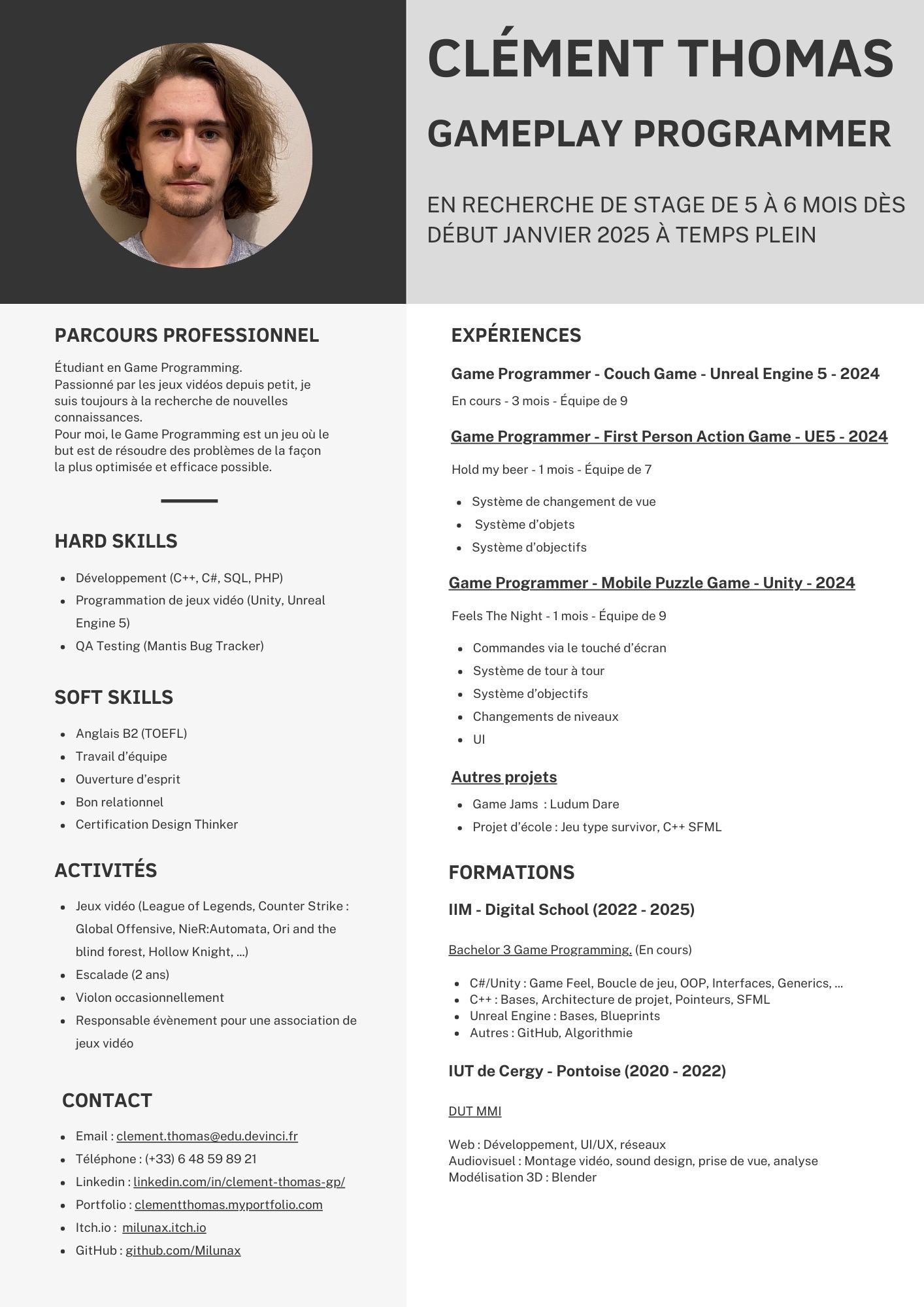 CLÉMENT THOMAS

GAMEPLAY PROGRAMMER

EN RECHERCHE DE STAGE DE 5 À 6 MOIS DÈS DÉBUT JANVIER 2025 À TEMPS PLEIN

PARCOURS PROFESSIONNEL

Étudiant en Game Programming.
Passionné par les jeux vidéos depuis petit, je suis toujours à la recherche de nouvelles connaissances.
Pour moi, le Game Programming est un jeu où le but est de résoudre des problèmes de la façon la plus optimisée et efficace possible.

HARD SKILLS

- Développement (C++, C#, SQL, PHP)
- Programmation de jeux vidéo (Unity, Unreal Engine 5)
- QA Testing (Mantis Bug Tracker)

SOFT SKILLS

- Anglais B2 (TOEFL)
- Travail d'équipe
- Ouverture d'esprit
- Bon relationnel
- Certification Design Thinker

ACTIVITÉS

- Jeux vidéo (League of Legends, Counter Strike : Global Offensive, NieR:Automata, Ori and the blind forest, Hollow Knight, ...)
- Escalade (2 ans)
- Violon occasionnellement
- Responsable évènement pour une association de jeux vidéo

CONTACT

- Email : clement.thomas@edu.devinci.fr
- Téléphone : (+33) 6 48 59 89 21
- Linkedin : linkedin.com/in/clement-thomas-gp/
- Portfolio : clementthomas.myportfolio.com
- Itch.io : milunax.itch.io
- GitHub : github.com/Milunax

EXPÉRIENCES

Game Programmer - Couch Game - Unreal Engine 5 - 2024

En cours - 3 mois - Équipe de 9

Game Programmer - First Person Action Game - UE5 - 2024

Hold my beer - 1 mois - Équipe de 7

- Système de changement de vue
- Système d'objets
- Système d'objectifs

Game Programmer - Mobile Puzzle Game - Unity - 2024

Feels The Night - 1 mois - Équipe de 9

- Commandes via le touché d'écran
- Système de tour à tour
- Système d'objectifs
- Changements de niveaux
- UI

Autres projets

- Game Jams : Ludum Dare
- Projet d'école : Jeu type survivor, C++ SFML

FORMATIONS

IIM - Digital School (2022 - 2025)

Bachelor 3 Game Programming. (En cours)

- C#/Unity : Game Feel, Boucle de jeu, OOP, Interfaces, Generics, ...
- C++ : Bases, Architecture de projet, Pointeurs, SFML
- Unreal Engine : Bases, Blueprints
- Autres : GitHub, Algorithmie

IUT de Cergy - Pontoise (2020 - 2022)

DUT MMI

Web : Développement, UI/UX, réseaux
Audiovisuel : Montage vidéo, sound design, prise de vue, analyse
Modélisation 3D : Blender